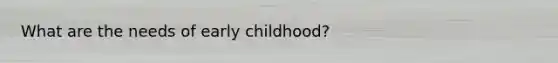 What are the needs of early childhood?